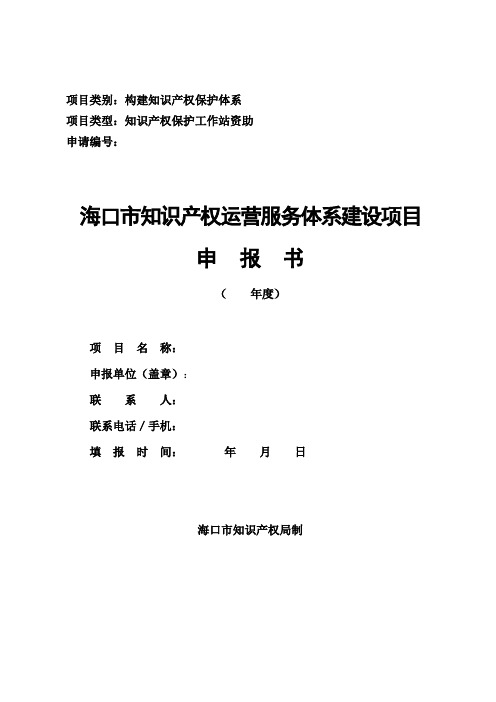 项目类别：构建知识产权保护体系
项目类型：知识产权保护工作站资助
申请编号：

海口市知识产权运营服务体系建设项目

申 报 书

（ 年度）

项 目 名 称：
申报单位（盖章）：
联 系 人：
联系电话 / 手机：
填 报 时 间： 年 月 日

海口市知识产权局制